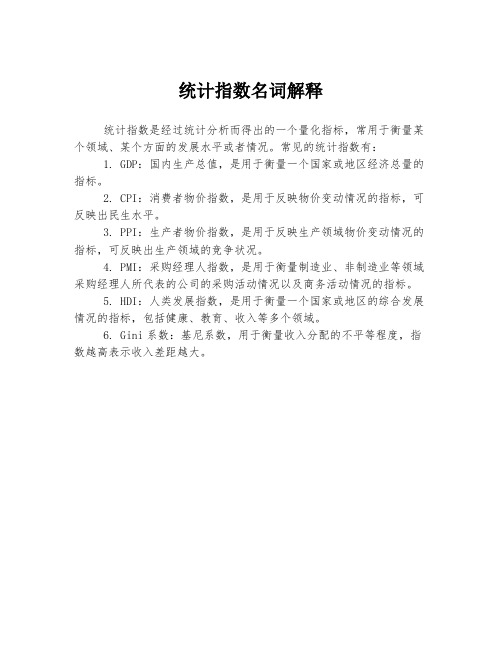 统计指数名词解释

统计指数是经过统计分析而得出的一个量化指标，常用于衡量某个领域、某个方面的发展水平或者情况。常见的统计指数有：

1. GDP：国内生产总值，是用于衡量一个国家或地区经济总量的指标。

2. CPI：消费者物价指数，是用于反映物价变动情况的指标，可反映出民生水平。

3. PPI：生产者物价指数，是用于反映生产领域物价变动情况的指标，可反映出生产领域的竞争状况。

4. PMI：采购经理人指数，是用于衡量制造业、非制造业等领域采购经理人所代表的公司的采购活动情况以及商务活动情况的指标。

5. HDI：人类发展指数，是用于衡量一个国家或地区的综合发展情况的指标，包括健康、教育、收入等多个领域。

6. Gini 系数：基尼系数，用于衡量收入分配的不平等程度，指数越高表示收入差距越大。